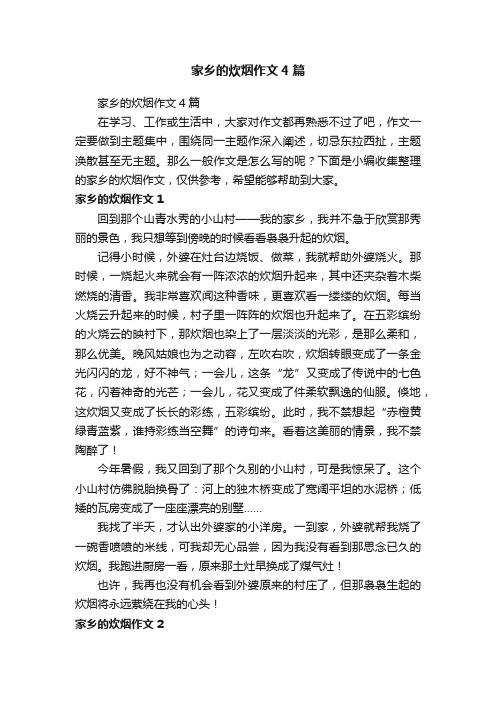 家乡的炊烟作文4篇

家乡的炊烟作文4篇

在学习、工作或生活中，大家对作文都再熟悉不过了吧，作文一定要做到主题集中，围绕同一主题作深入阐述，切忌东拉西扯，主题涣散甚至无主题。那么一般作文是怎么写的呢？下面是小编收集整理的家乡的炊烟作文，仅供参考，希望能够帮助到大家。

家乡的炊烟作文1

回到那个山青水秀的小山村——我的家乡，我并不急于欣赏那秀丽的景色，我只想等到傍晚的时候看看袅袅升起的炊烟。

记得小时候，外婆在灶台边烧饭、做菜，我就帮助外婆烧火。那时候，一烧起火来就会有一阵浓浓的炊烟升起来，其中还夹杂着木柴燃烧的清香。我非常喜欢闻这种香味，更喜欢看一缕缕的炊烟。每当火烧云升起来的时候，村子里一阵阵的炊烟也升起来了。在五彩缤纷的火烧云的映衬下，那炊烟也染上了一层淡淡的光彩，是那么柔和，那么优美。晚风姑娘也为之动容，左吹右吹，炊烟转眼变成了一条金光闪闪的龙，好不神气；一会儿，这条“龙”又变成了传说中的七色花，闪着神奇的光芒；一会儿，花又变成了件柔软飘逸的仙服。倏地，这炊烟又变成了长长的彩练，五彩缤纷。此时，我不禁想起“赤橙黄绿青蓝紫，谁持彩练当空舞”的诗句来。看着这美丽的情景，我不禁陶醉了！

今年暑假，我又回到了那个久别的小山村，可是我惊呆了。这个小山村仿佛脱胎换骨了：河上的独木桥变成了宽阔平坦的水泥桥；低矮的瓦房变成了一座座漂亮的别墅……

我找了半天，才认出外婆家的小洋房。一到家，外婆就帮我烧了一碗香喷喷的米线，可我却无心品尝，因为我没有看到那思念已久的炊烟。我跑进厨房一看，原来那土灶早换成了煤气灶！

也许，我再也没有机会看到外婆原来的村庄了，但那袅袅生起的炊烟将永远萦绕在我的心头！

家乡的炊烟作文2